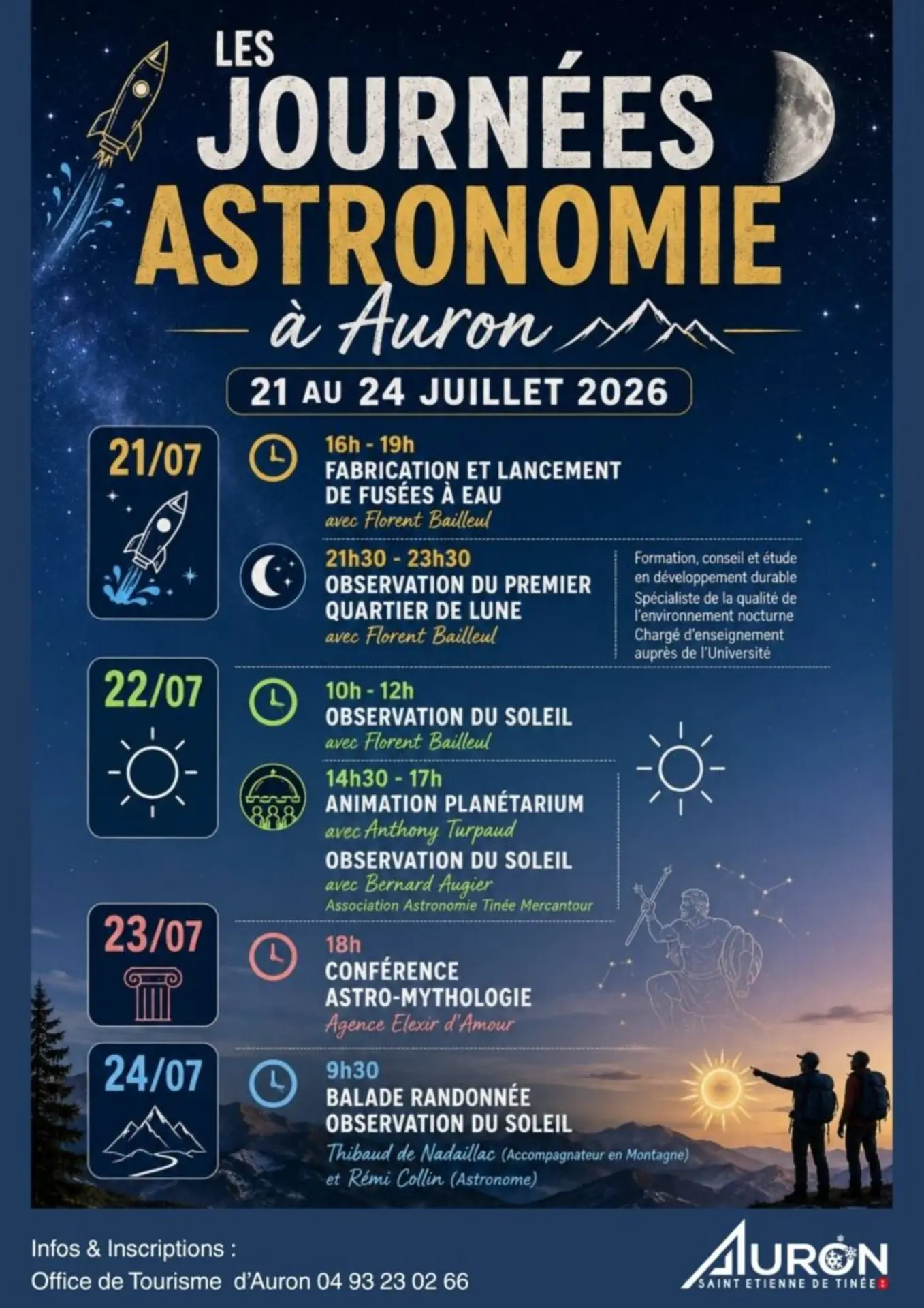 LES
JOURNÉES
ASTRONOMIE
à Auron

21 AU 24 JUILLET 2026

21/07

16h - 19h
FABRICATION ET LANCEMENT DE FUSÉES À EAU
avec Florent Bailleul

21h30 - 23h30
OBSERVATION DU PREMIER QUARTIER DE LUNE
avec Florent Bailleul

Formation, conseil et étude en développement durable
Spécialiste de la qualité de l'environnement nocturne
Chargé d'enseignement auprès de l'Université

22/07

10h - 12h
OBSERVATION DU SOLEIL
avec Florent Bailleul

14h30 - 17h
ANIMATION PLANÉTARIUM
avec Anthony Turpaud
OBSERVATION DU SOLEIL
avec Bernard Augier
Association Astronomie Tinée Mercantour

23/07

18h
CONFÉRENCE ASTRO-MYTHOLOGIE
Agence Elexir d'Amour

24/07

9h30
BALADE RANDONNÉE OBSERVATION DU SOLEIL
Thibaud de Nadaillac (Accompagnateur en Montagne)
et Rémi Collin (Astronome)

Infos & Inscriptions :
Office de Tourisme d'Auron 04 93 23 02 66

AURON
SAINT ETIENNE DE TINÉE